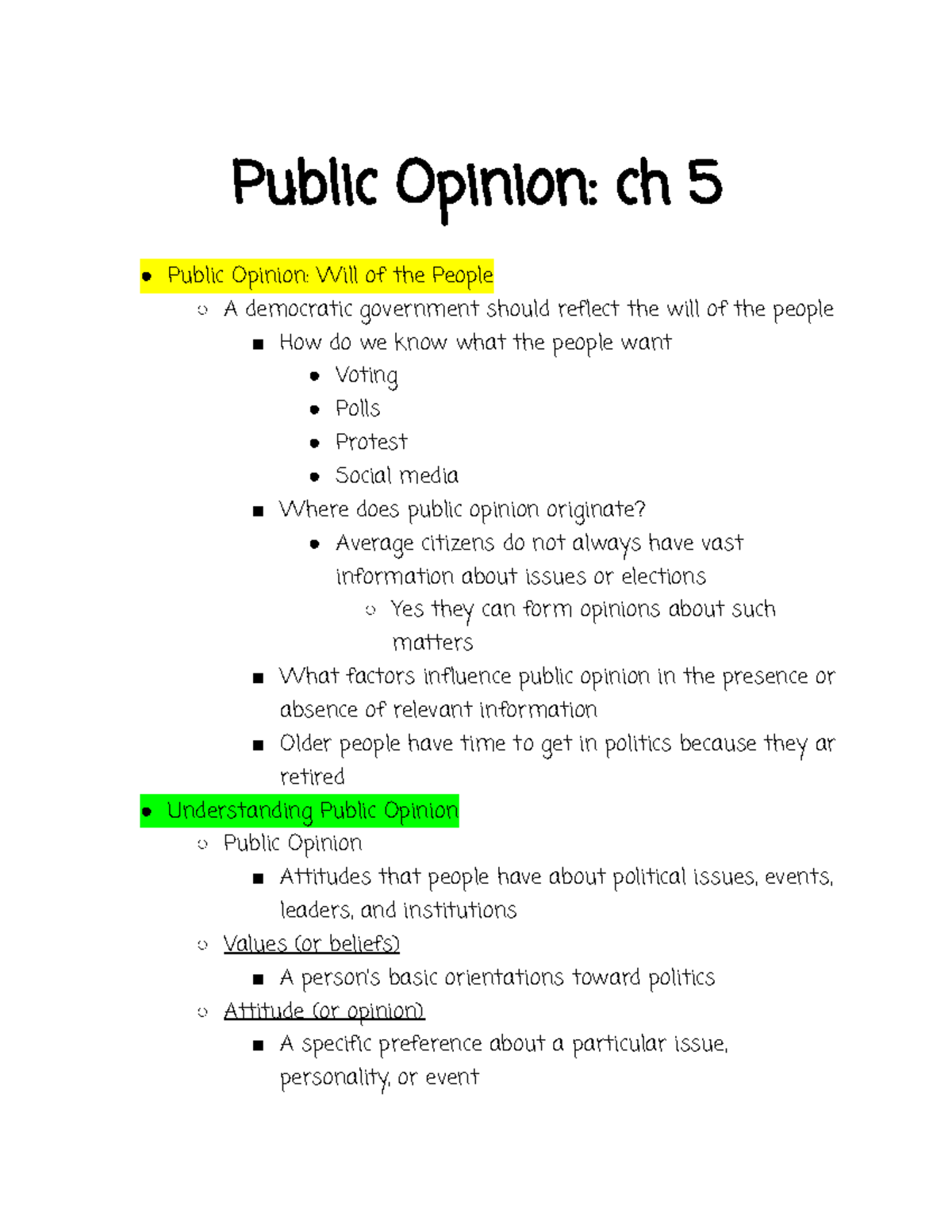 Public Opinion: ch 5

- Public Opinion: Will of the People
  - A democratic government should reflect the will of the people
    - How do we know what the people want
      - Voting
      - Polls
      - Protest
      - Social media
    - Where does public opinion originate?
      - Average citizens do not always have vast information about issues or elections
        - Yes they can form opinions about such matters
    - What factors influence public opinion in the presence or absence of relevant information
    - Older people have time to get in politics because they ar retired
- Understanding Public Opinion
  - Public Opinion
    - Attitudes that people have about political issues, events, leaders, and institutions
  - Values (or beliefs)
    - A person's basic orientations toward politics
  - Attitude (or opinion)
    - A specific preference about a particular issue, personality, or event